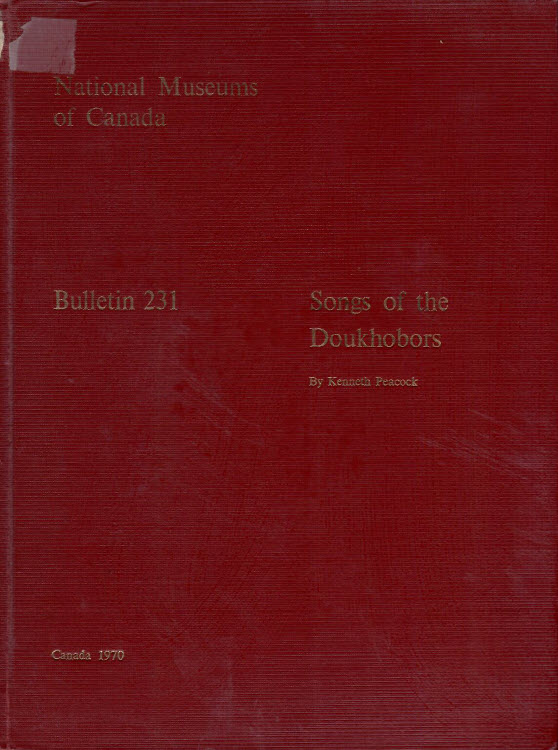 National Museums
of Canada

Bulletin 231

Songs of the
Doukhobors

By Kenneth Peacock

Canada 1970